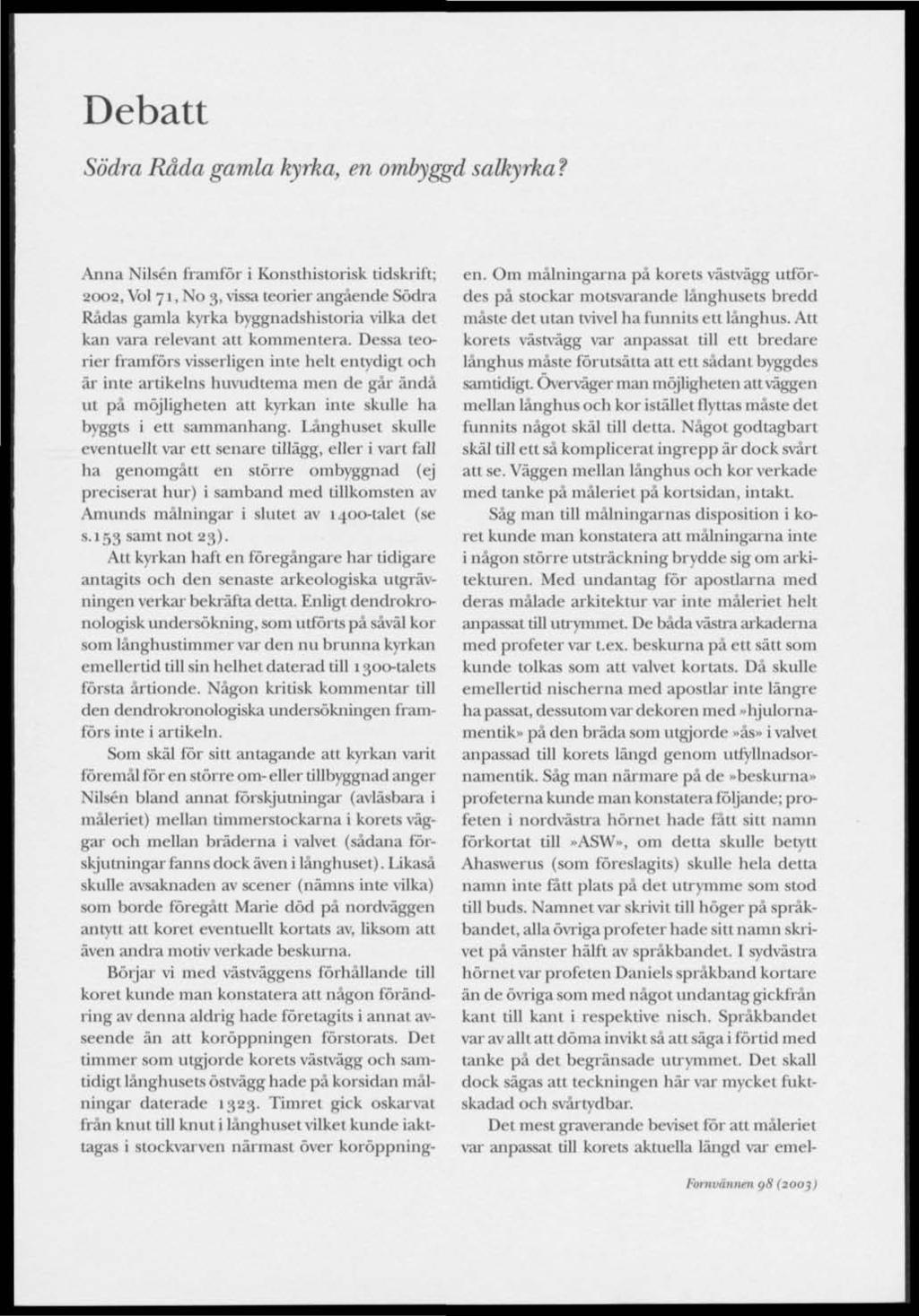 Debatt

Södra Råda gamla kyrka, en ombyggd salkyrka?

Anna Nilsén framför i Konsthistorisk tidskrift; 2002, Vol 71, No 3, vissa teorier angående Södra Rådas gamla kyrka byggnadshistoria vilka det kan vara relevant att kommentera. Dessa teorier framförs visserligen inte helt entydigt och är inte artikelns huvudtema men de går ändå ut på möjligheten att kyrkan inte skulle ha byggts i ett sammanhang. Långhuset skulle eventuellt var ett senare tillägg, eller i vart fall ha genomgått en större ombyggnad (ej preciserat hur) i samband med tillkomsten av Amunds målningar i slutet av 1400-talet (se s.153 samt not 23).

Att kyrkan haft en föregångare har tidigare antagits och den senaste arkeologiska utgrävningen verkar bekräfta detta. Enligt dendrokronologisk undersökning, som utförts på såväl kor som långhustimmer var den nu brunna kyrkan emellertid till sin helhet daterad till 1300-talets första årtionde. Någon kritisk kommentar till den dendrokronologiska undersökningen framförs inte i artikeln.

Som skäl för sitt antagande att kyrkan varit föremål för en större om- eller tillbyggnad anger Nilsén bland annat förskjutningar (avläsbara i måleriet) mellan timmerstockarna i korets väggar och mellan bräderna i valvet (sådana förskjutningar fanns dock även i långhuset). Likaså skulle avsaknaden av scener (nämns inte vilka) som borde föregått Marie död på nordväggen antytt att koret eventuellt kortats av, liksom att även andra motiv verkade beskurna.

Börjar vi med västväggens förhållande till koret kunde man konstatera att någon förändring av denna aldrig hade företagits i annat avseende än att koröppningen förstorats. Det timmer som utgjorde korets västvägg och samtidigt långhusets östvägg hade på korsidan målningar daterade 1323. Timret gick oskarvat från knut till knut i långhuset vilket kunde iakttagas i stockvarven närmast över koröppningen. Om målningarna på korets västvägg utfördes på stockar motsvarande långhusets bredd måste det utan tvivel ha funnits ett långhus. Att korets västvägg var anpassat till ett bredare långhus måste förutsätta att ett sådant byggdes samtidigt. Överväger man möjligheten att väggen mellan långhus och kor istället flyttas måste det funnits något skäl till detta. Något godtagbart skäl till ett så komplicerat ingrepp är dock svårt att se. Väggen mellan långhus och kor verkade med tanke på måleriet på kortsidan, intakt.

Såg man till målningarnas disposition i koret kunde man konstatera att målningarna inte i någon större utsträckning brydde sig om arkitekturen. Med undantag för apostlarna med deras målade arkitektur var inte måleriet helt anpassat till utrymmet. De båda västra arkaderna med profeter var t.ex. beskurna på ett sätt som kunde tolkas som att valvet kortats. Då skulle emellertid nischerna med apostlar inte längre ha passat, dessutom var dekoren med »hjulornamentik» på den bräda som utgjorde »ås» i valvet anpassad till korets längd genom utfyllnadsornamentik. Såg man närmare på de »beskurna» profeterna kunde man konstatera följande; profeten i nordvästra hörnet hade fått sitt namn förkortat till »ASW», om detta skulle betytt Ahaswerus (som föreslagits) skulle hela detta namn inte fått plats på det utrymme som stod till buds. Namnet var skrivit till höger på språkbandet, alla övriga profeter hade sitt namn skrivet på vänster hälft av språkbandet. I sydvästra hörnet var profeten Daniels språkband kortare än de övriga som med något undantag gickfrån kant till kant i respektive nisch. Språkbandet var av allt att döma invikt så att säga i förtid med tanke på det begränsade utrymmet. Det skall dock sägas att teckningen här var mycket fuktskadad och svårtydbar.

Det mest graverande beviset för att måleriet var anpassat till korets aktuella längd var emel-

Fornvännen 98 (2003)